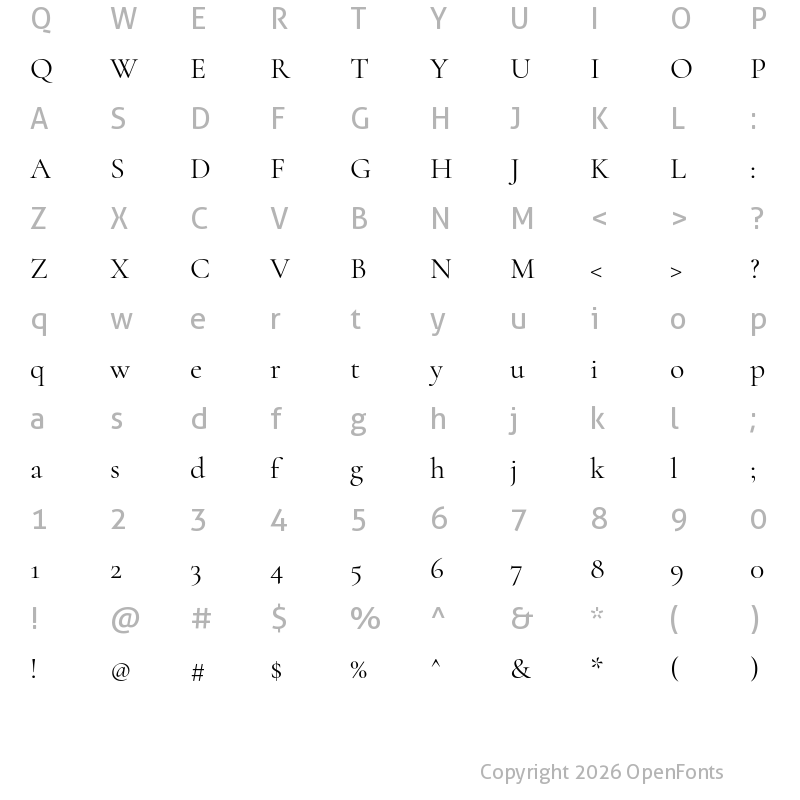 Q W E R T Y U I O P
Q W E R T Y U I O P
A S D F G H J K L :
A S D F G H J K L :
Z X C V B N M < > ?
Z X C V B N M < > ?
q w e r t y u i o p
q w e r t y u i o p
a s d f g h j k l ;
a s d f g h j k l ;
1 2 3 4 5 6 7 8 9 0
1 2 3 4 5 6 7 8 9 0
! @ # $ % ^ & * ( )
! @ # $ % ^ & * ( )

Copyright 2026 OpenFonts